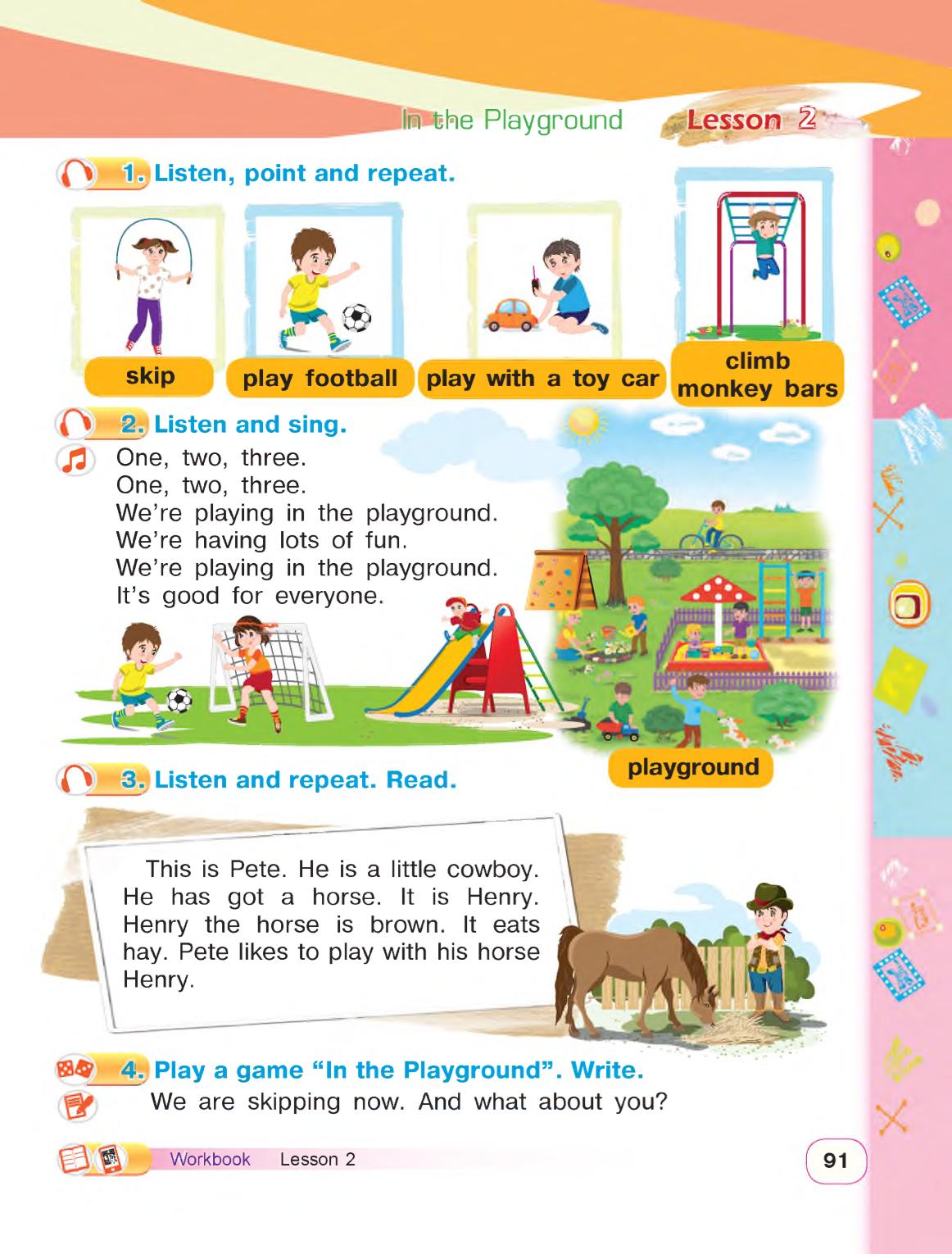 In the Playground Lesson 2

1. Listen, point and repeat.

skip
play football
play with a toy car
climb monkey bars

2. Listen and sing.

One, two, three.
One, two, three.
We're playing in the playground.
We're having lots of fun.
We're playing in the playground.
It's good for everyone.

playground

3. Listen and repeat. Read.

This is Pete. He is a little cowboy. He has got a horse. It is Henry. Henry the horse is brown. It eats hay. Pete likes to play with his horse Henry.

4. Play a game "In the Playground". Write.

We are skipping now. And what about you?

Workbook Lesson 2

91